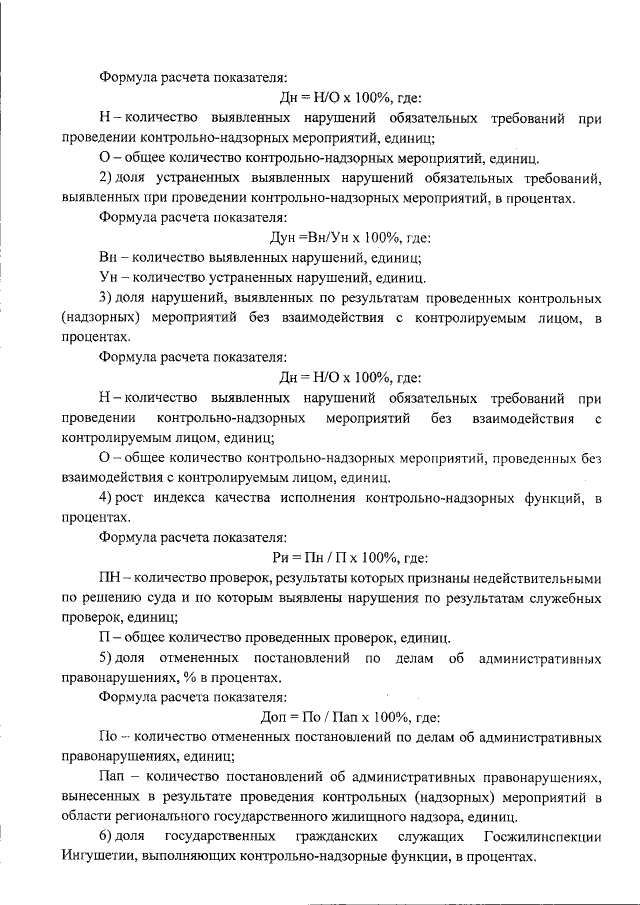 Формула расчета показателя:

Дн = Н/О х 100%, где:

Н – количество выявленных нарушений обязательных требований при проведении контрольно-надзорных мероприятий, единиц;

О – общее количество контрольно-надзорных мероприятий, единиц.

2) доля устраненных выявленных нарушений обязательных требований, выявленных при проведении контрольно-надзорных мероприятий, в процентах.

Формула расчета показателя:

Дун =Вн/Ун х 100%, где:

Вн – количество выявленных нарушений, единиц;

Ун – количество устраненных нарушений, единиц.

3) доля нарушений, выявленных по результатам проведенных контрольных (надзорных) мероприятий без взаимодействия с контролируемым лицом, в процентах.

Формула расчета показателя:

Дн = Н/О х 100%, где:

Н – количество выявленных нарушений обязательных требований при проведении контрольно-надзорных мероприятий без взаимодействия с контролируемым лицом, единиц;

О – общее количество контрольно-надзорных мероприятий, проведенных без взаимодействия с контролируемым лицом, единиц.

4) рост индекса качества исполнения контрольно-надзорных функций, в процентах.

Формула расчета показателя:

Ри = Пн / П х 100%, где:

ПН – количество проверок, результаты которых признаны недействительными по решению суда и по которым выявлены нарушения по результатам служебных проверок, единиц;

П – общее количество проведенных проверок, единиц.

5) доля отмененных постановлений по делам об административных правонарушениях, % в процентах.

Формула расчета показателя:

Доп = По / Пап х 100%, где:

По – количество отмененных постановлений по делам об административных правонарушениях, единиц;

Пап – количество постановлений об административных правонарушениях, вынесенных в результате проведения контрольных (надзорных) мероприятий в области регионального государственного жилищного надзора, единиц.

6) доля государственных гражданских служащих Госжилинспекции Ингушетии, выполняющих контрольно-надзорные функции, в процентах.